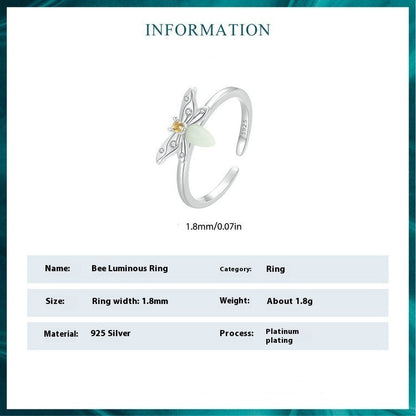 INFORMATION

S925

1.8mm/0.07in

| Name: | Bee Luminous Ring | Category: | Ring |
|---|---|---|---|
| Size: | Ring width: 1.8mm | Weight: | About 1.8g |
| Material: | 925 Silver | Process: | Platinum plating |